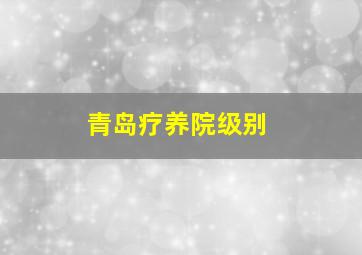 青岛疗养院级别